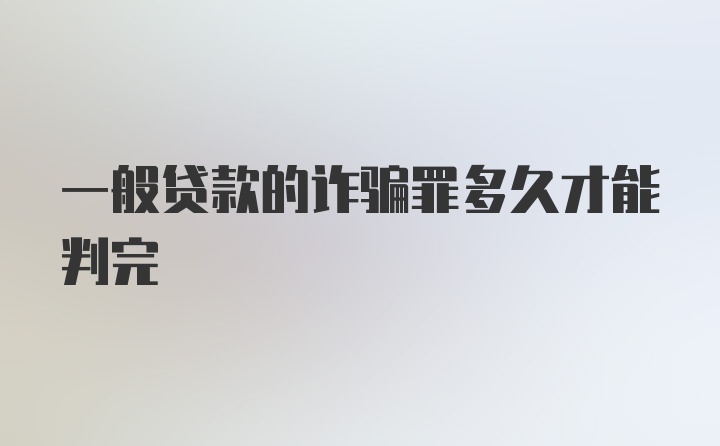 一般贷款的诈骗罪多久才能判完